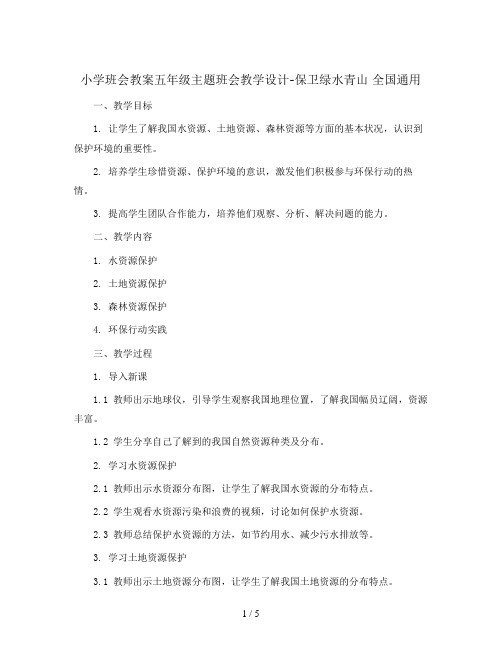 小学班会教案五年级主题班会教学设计-保卫绿水青山 全国通用

一、教学目标

1. 让学生了解我国水资源、土地资源、森林资源等方面的基本状况，认识到保护环境的重要性。

2. 培养学生珍惜资源、保护环境的意识，激发他们积极参与环保行动的热情。

3. 提高学生团队合作能力，培养他们观察、分析、解决问题的能力。

二、教学内容

1. 水资源保护

2. 土地资源保护

3. 森林资源保护

4. 环保行动实践

三、教学过程

1. 导入新课

1.1 教师出示地球仪，引导学生观察我国地理位置，了解我国幅员辽阔，资源丰富。

1.2 学生分享自己了解到的我国自然资源种类及分布。

2. 学习水资源保护

2.1 教师出示水资源分布图，让学生了解我国水资源的分布特点。

2.2 学生观看水资源污染和浪费的视频，讨论如何保护水资源。

2.3 教师总结保护水资源的方法，如节约用水、减少污水排放等。

3. 学习土地资源保护

3.1 教师出示土地资源分布图，让学生了解我国土地资源的分布特点。

1 / 5